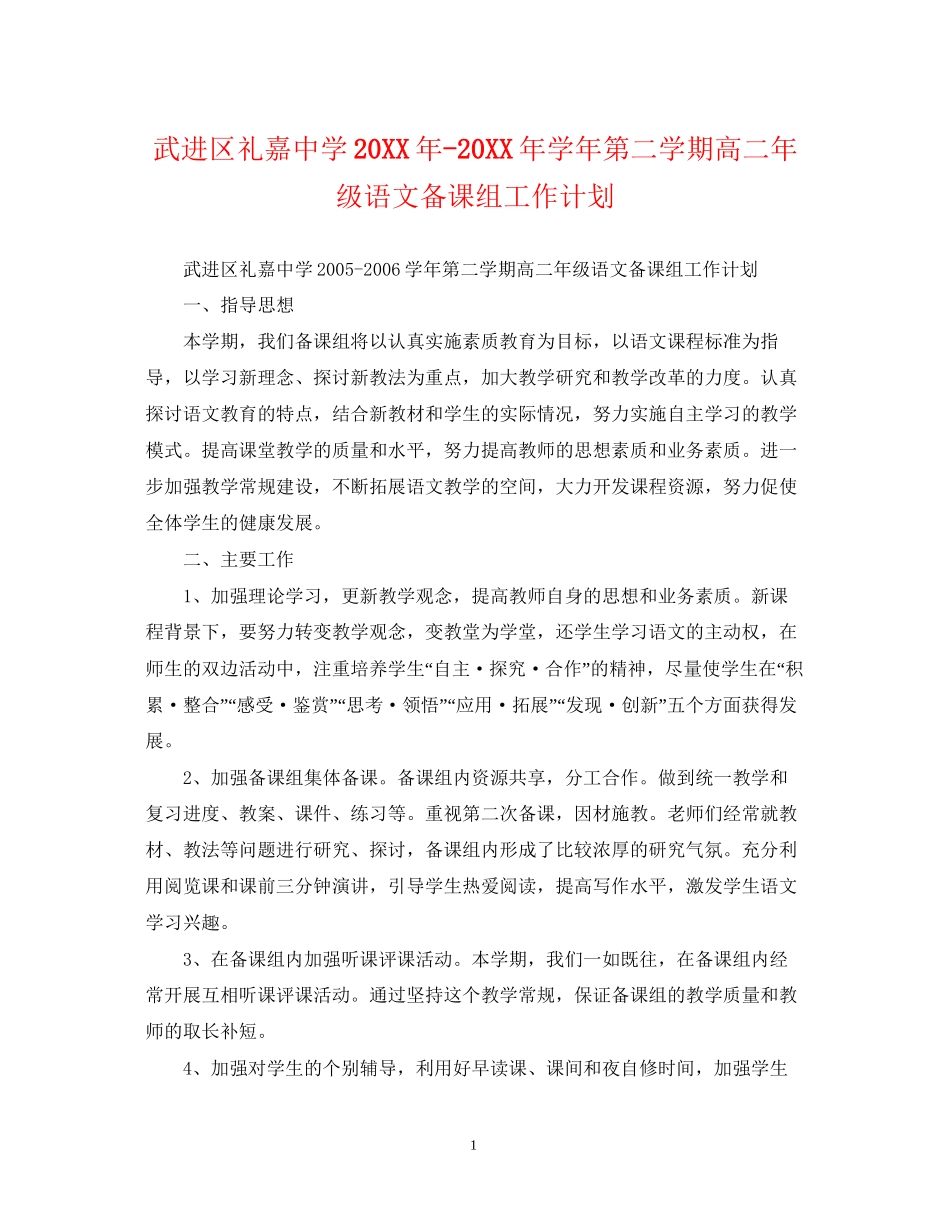 武进区礼嘉中学20XX年-20XX年学年第二学期高二年级语文备课组工作计划

武进区礼嘉中学2005-2006学年第二学期高二年级语文备课组工作计划

一、指导思想

本学期，我们备课组将以认真实施素质教育为目标，以语文课程标准为指导，以学习新理念、探讨新教法为重点，加大教学研究和教学改革的力度。认真探讨语文教育的特点，结合新教材和学生的实际情况，努力实施自主学习的教学模式。提高课堂教学的质量和水平，努力提高教师的思想素质和业务素质。进一步加强教学常规建设，不断拓展语文教学的空间，大力开发课程资源，努力促使全体学生的健康发展。

二、主要工作

1、加强理论学习，更新教学观念，提高教师自身的思想和业务素质。新课程背景下，要努力转变教学观念，变教堂为学堂，还学生学习语文的主动权，在师生的双边活动中，注重培养学生“自主·探究·合作”的精神，尽量使学生在“积累·整合”“感受·鉴赏”“思考·领悟”“应用·拓展”“发现·创新”五个方面获得发展。

2、加强备课组集体备课。备课组内资源共享，分工合作。做到统一教学和复习进度、教案、课件、练习等。重视第二次备课，因材施教。老师们经常就教材、教法等问题进行研究、探讨，备课组内形成了比较浓厚的研究气氛。充分利用阅览课和课前三分钟演讲，引导学生热爱阅读，提高写作水平，激发学生语文学习兴趣。

3、在备课组内加强听课评课活动。本学期，我们一如既往，在备课组内经常开展互相听课评课活动。通过坚持这个教学常规，保证备课组的教学质量和教师的取长补短。

4、加强对学生的个别辅导，利用好早读课、课间和夜自修时间，加强学生

1